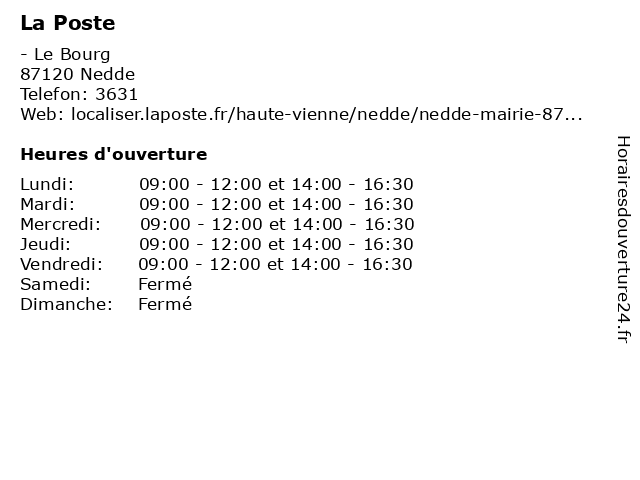 La Poste

- Le Bourg
87120 Nedde
Telefon: 3631
Web: localiser.laposte.fr/haute-vienne/nedde/nedde-mairie-87...

Heures d'ouverture

Lundi: 09:00 - 12:00 et 14:00 - 16:30
Mardi: 09:00 - 12:00 et 14:00 - 16:30
Mercredi: 09:00 - 12:00 et 14:00 - 16:30
Jeudi: 09:00 - 12:00 et 14:00 - 16:30
Vendredi: 09:00 - 12:00 et 14:00 - 16:30
Samedi: Fermé
Dimanche: Fermé

Horairesdouverture24.fr